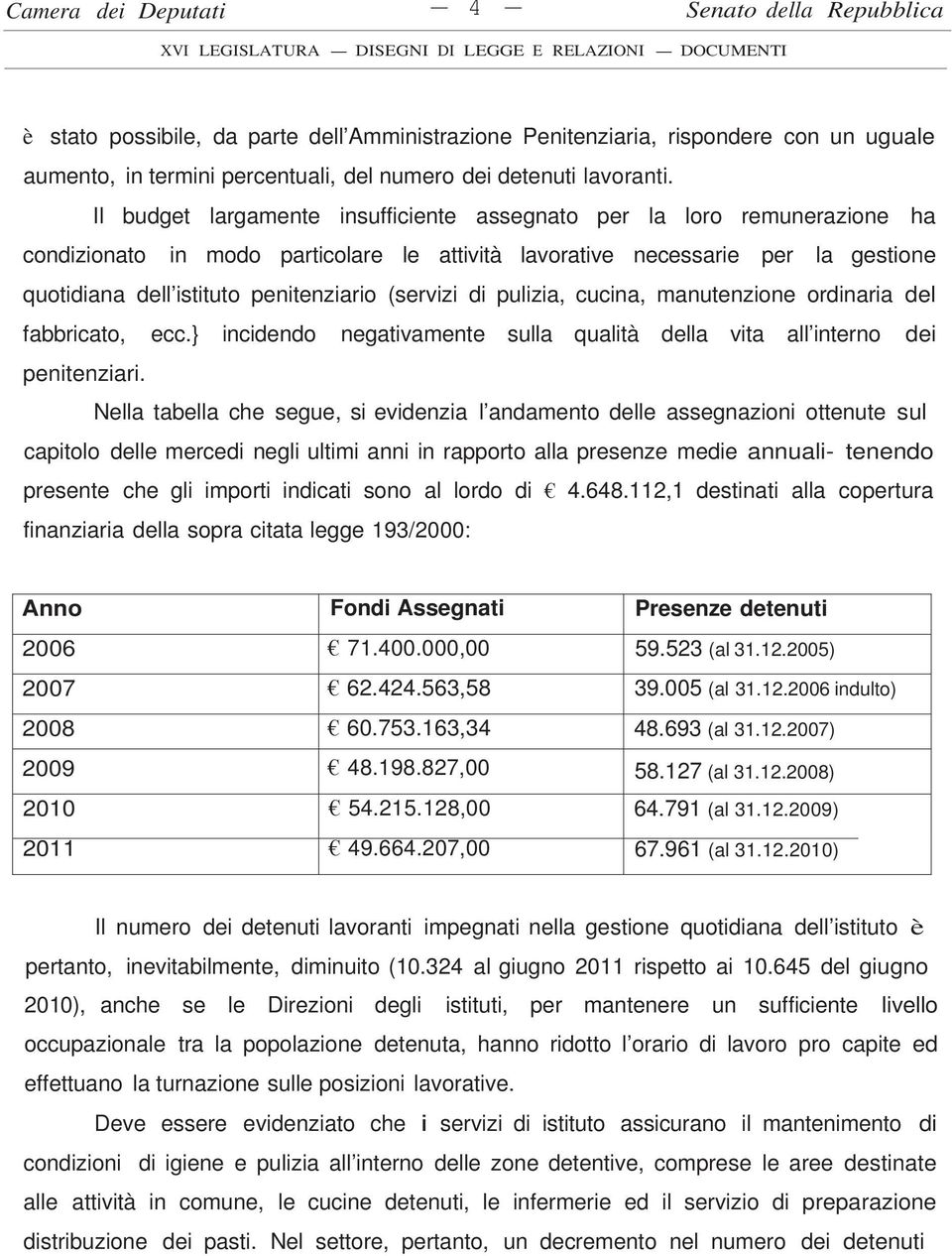 Camera dei Deputati — 4 — Senato della Repubblica

XVI LEGISLATURA — DISEGNI DI LEGGE E RELAZIONI — DOCUMENTI

è stato possibile, da parte dell'Amministrazione Penitenziaria, rispondere con un uguale aumento, in termini percentuali, del numero dei detenuti lavoranti.

Il budget largamente insufficiente assegnato per la loro remunerazione ha condizionato in modo particolare le attività lavorative necessarie per la gestione quotidiana dell'istituto penitenziario (servizi di pulizia, cucina, manutenzione ordinaria del fabbricato, ecc.} incidendo negativamente sulla qualità della vita all'interno dei penitenziari.

Nella tabella che segue, si evidenzia l'andamento delle assegnazioni ottenute sul capitolo delle mercedi negli ultimi anni in rapporto alla presenze medie annuali- tenendo presente che gli importi indicati sono al lordo di € 4.648.112,1 destinati alla copertura finanziaria della sopra citata legge 193/2000:

| Anno | Fondi Assegnati | Presenze detenuti |
|---|---|---|
| 2006 | € 71.400.000,00 | 59.523 (al 31.12.2005) |
| 2007 | € 62.424.563,58 | 39.005 (al 31.12.2006 indulto) |
| 2008 | € 60.753.163,34 | 48.693 (al 31.12.2007) |
| 2009 | € 48.198.827,00 | 58.127 (al 31.12.2008) |
| 2010 | € 54.215.128,00 | 64.791 (al 31.12.2009) |
| 2011 | € 49.664.207,00 | 67.961 (al 31.12.2010) |

Il numero dei detenuti lavoranti impegnati nella gestione quotidiana dell'istituto è pertanto, inevitabilmente, diminuito (10.324 al giugno 2011 rispetto ai 10.645 del giugno 2010), anche se le Direzioni degli istituti, per mantenere un sufficiente livello occupazionale tra la popolazione detenuta, hanno ridotto l'orario di lavoro pro capite ed effettuano la turnazione sulle posizioni lavorative.

Deve essere evidenziato che i servizi di istituto assicurano il mantenimento di condizioni di igiene e pulizia all'interno delle zone detentive, comprese le aree destinate alle attività in comune, le cucine detenuti, le infermerie ed il servizio di preparazione distribuzione dei pasti. Nel settore, pertanto, un decremento nel numero dei detenuti